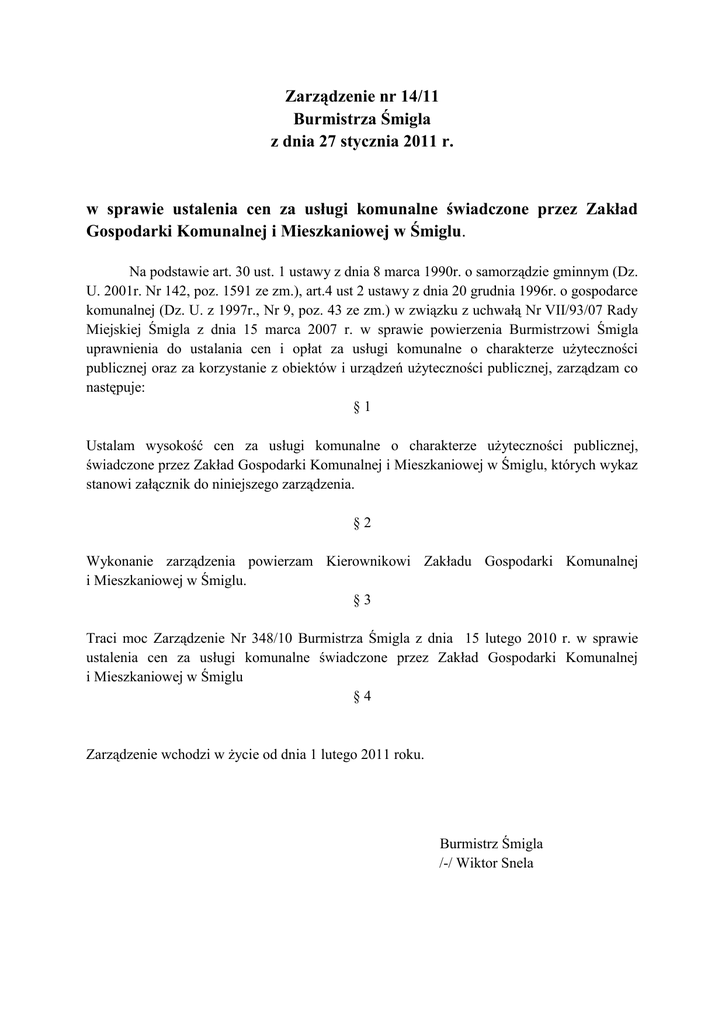 Zarządzenie nr 14/11
Burmistrza Śmigla
z dnia 27 stycznia 2011 r.

w sprawie ustalenia cen za usługi komunalne świadczone przez Zakład Gospodarki Komunalnej i Mieszkaniowej w Śmiglu.

Na podstawie art. 30 ust. 1 ustawy z dnia 8 marca 1990r. o samorządzie gminnym (Dz. U. 2001r. Nr 142, poz. 1591 ze zm.), art.4 ust 2 ustawy z dnia 20 grudnia 1996r. o gospodarce komunalnej (Dz. U. z 1997r., Nr 9, poz. 43 ze zm.) w związku z uchwałą Nr VII/93/07 Rady Miejskiej Śmigla z dnia 15 marca 2007 r. w sprawie powierzenia Burmistrzowi Śmigla uprawnienia do ustalania cen i opłat za usługi komunalne o charakterze użyteczności publicznej oraz za korzystanie z obiektów i urządzeń użyteczności publicznej, zarządzam co następuje:

§ 1

Ustalam wysokość cen za usługi komunalne o charakterze użyteczności publicznej, świadczone przez Zakład Gospodarki Komunalnej i Mieszkaniowej w Śmiglu, których wykaz stanowi załącznik do niniejszego zarządzenia.

§ 2

Wykonanie zarządzenia powierzam Kierownikowi Zakładu Gospodarki Komunalnej i Mieszkaniowej w Śmiglu.

§ 3

Traci moc Zarządzenie Nr 348/10 Burmistrza Śmigla z dnia 15 lutego 2010 r. w sprawie ustalenia cen za usługi komunalne świadczone przez Zakład Gospodarki Komunalnej i Mieszkaniowej w Śmiglu

§ 4

Zarządzenie wchodzi w życie od dnia 1 lutego 2011 roku.

Burmistrz Śmigla
/-/ Wiktor Snela